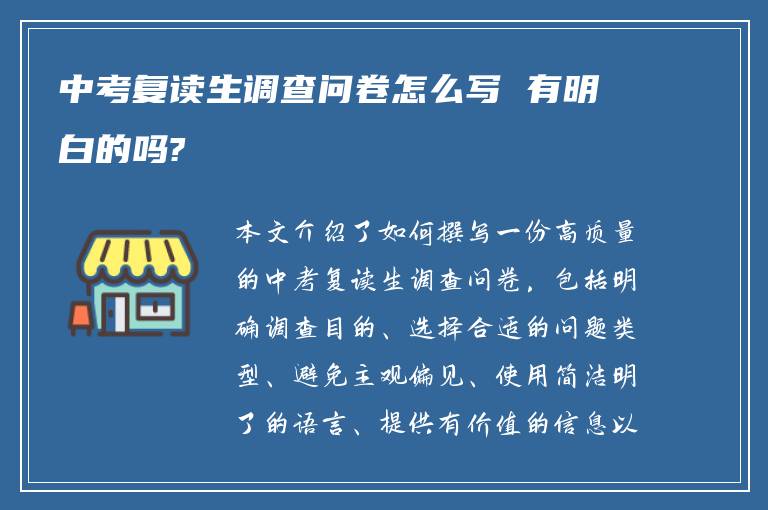 中考复读生调查问卷怎么写 有明白的吗?

本文介绍了如何撰写一份高质量的中考复读生调查问卷，包括明确调查目的、选择合适的问题类型、避免主观偏见、使用简洁明了的语言、提供有价值的信息以